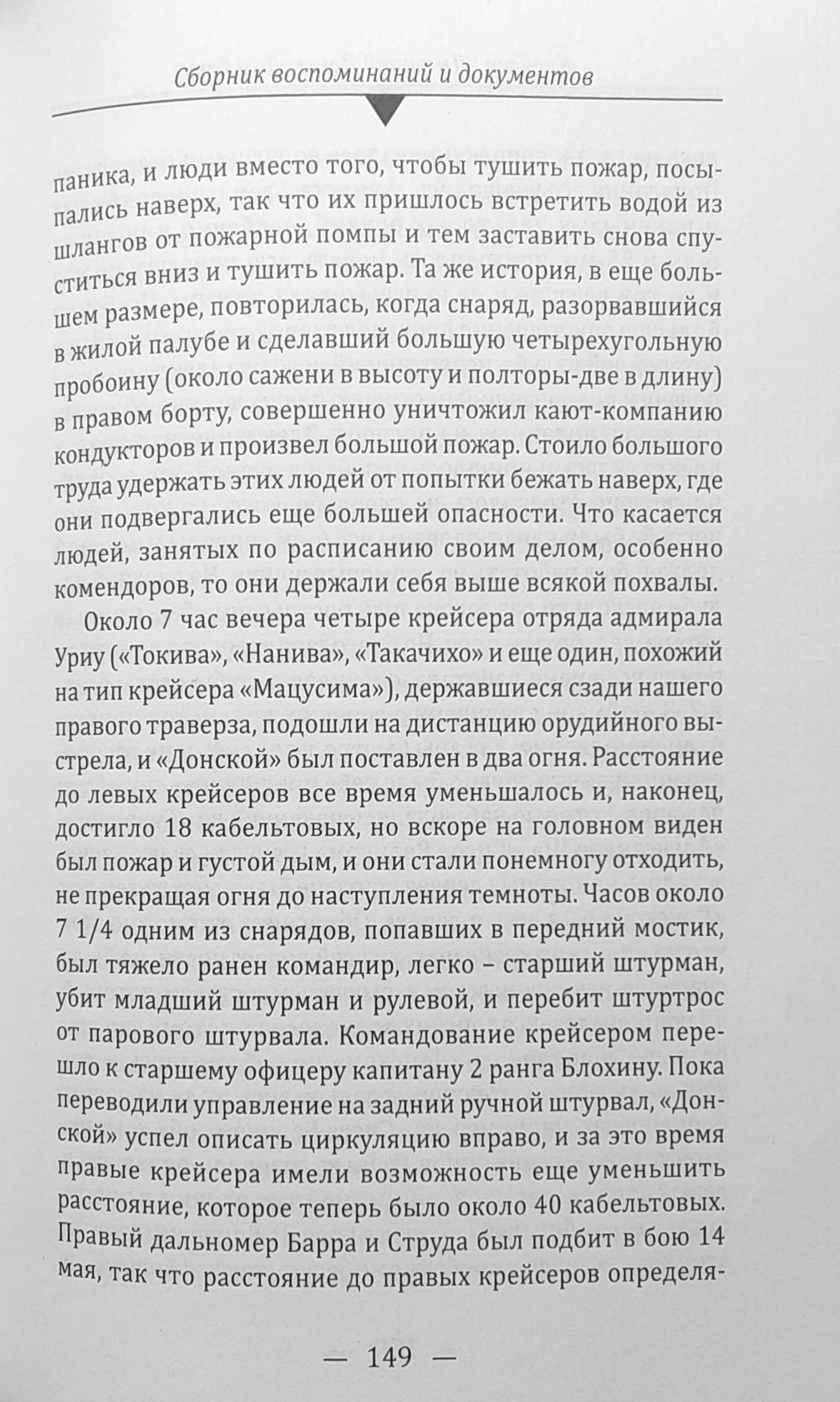 Сборник воспоминаний и документов

паника, и люди вместо того, чтобы тушить пожар, посыпались наверх, так что их пришлось встретить водой из шлангов от пожарной помпы и тем заставить снова спуститься вниз и тушить пожар. Та же история, в еще большем размере, повторилась, когда снаряд, разорвавшийся в жилой палубе и сделавший большую четырехугольную пробоину (около сажени в высоту и полторы-две в длину) в правом борту, совершенно уничтожил кают-компанию кондукторов и произвел большой пожар. Стоило большого труда удержать этих людей от попытки бежать наверх, где они подвергались еще большей опасности. Что касается людей, занятых по расписанию своим делом, особенно комендоров, то они держали себя выше всякой похвалы.

Около 7 час вечера четыре крейсера отряда адмирала Уриу («Токива», «Нанива», «Такачихо» и еще один, похожий на тип крейсера «Мацусима»), державшиеся сзади нашего правого траверза, подошли на дистанцию орудийного выстрела, и «Донской» был поставлен в два огня. Расстояние до левых крейсеров все время уменьшалось и, наконец, достигло 18 кабельтовых, но вскоре на головном виден был пожар и густой дым, и они стали понемногу отходить, не прекращая огня до наступления темноты. Часов около 7 1/4 одним из снарядов, попавших в передний мостик, был тяжело ранен командир, легко – старший штурман, убит младший штурман и рулевой, и перебит штуртрос от парового штурвала. Командование крейсером перешло к старшему офицеру капитану 2 ранга Блохину. Пока переводили управление на задний ручной штурвал, «Донской» успел описать циркуляцию вправо, и за это время правые крейсера имели возможность еще уменьшить расстояние, которое теперь было около 40 кабельтовых. Правый дальномер Барра и Струда был подбит в бою 14 мая, так что расстояние до правых крейсеров определя-

— 149 —